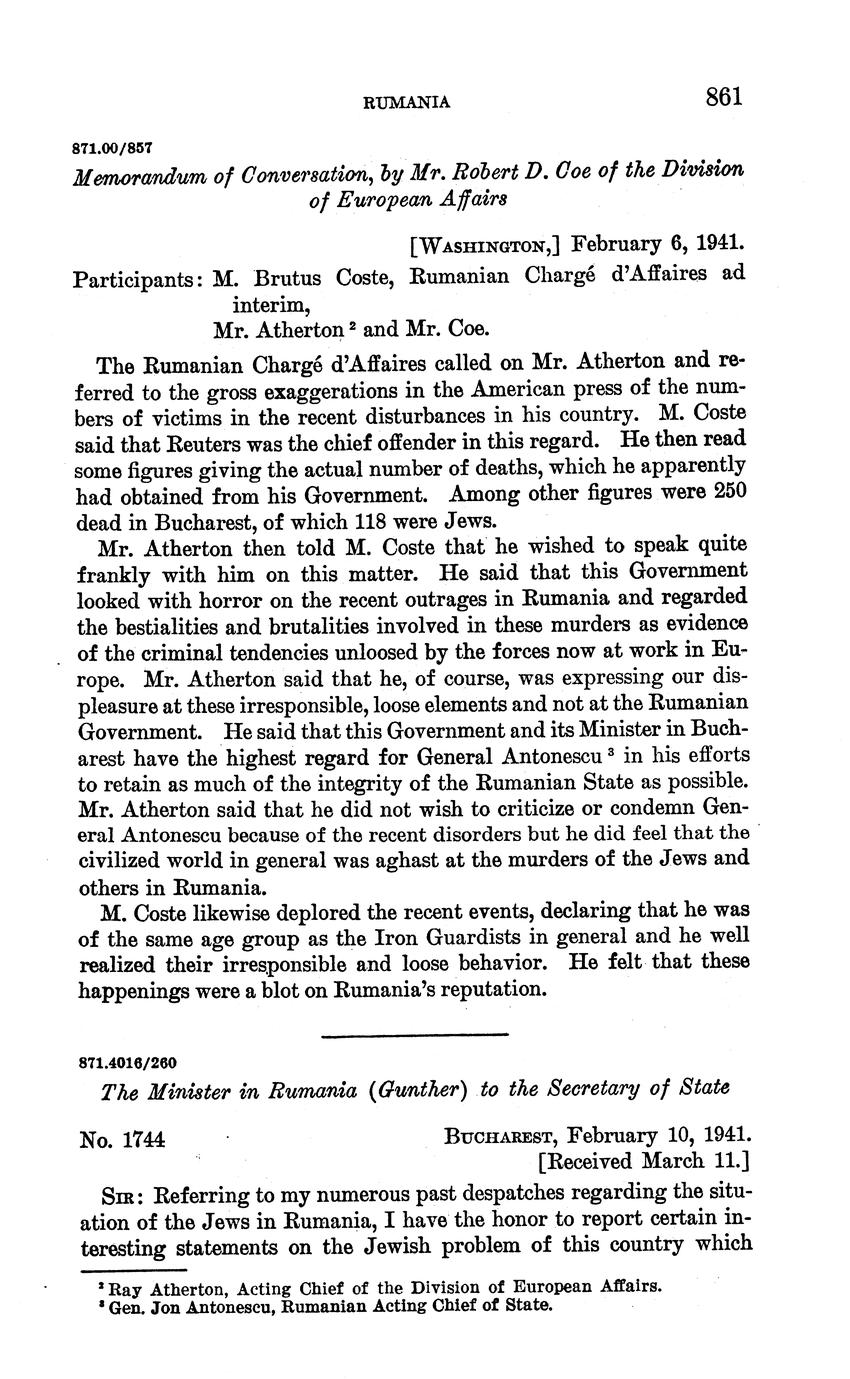 RUMANIA 861

871.00/857

Memorandum of Conversation, by Mr. Robert D. Coe of the Division of European Affairs

[WASHINGTON,] February 6, 1941.

Participants: M. Brutus Coste, Rumanian Chargé d'Affaires ad interim,
Mr. Atherton $^2$ and Mr. Coe.

The Rumanian Chargé d'Affaires called on Mr. Atherton and referred to the gross exaggerations in the American press of the numbers of victims in the recent disturbances in his country. M. Coste said that Reuters was the chief offender in this regard. He then read some figures giving the actual number of deaths, which he apparently had obtained from his Government. Among other figures were 250 dead in Bucharest, of which 118 were Jews.

Mr. Atherton then told M. Coste that he wished to speak quite frankly with him on this matter. He said that this Government looked with horror on the recent outrages in Rumania and regarded the bestialities and brutalities involved in these murders as evidence of the criminal tendencies unloosed by the forces now at work in Europe. Mr. Atherton said that he, of course, was expressing our displeasure at these irresponsible, loose elements and not at the Rumanian Government. He said that this Government and its Minister in Bucharest have the highest regard for General Antonescu $^3$ in his efforts to retain as much of the integrity of the Rumanian State as possible. Mr. Atherton said that he did not wish to criticize or condemn General Antonescu because of the recent disorders but he did feel that the civilized world in general was aghast at the murders of the Jews and others in Rumania.

M. Coste likewise deplored the recent events, declaring that he was of the same age group as the Iron Guardists in general and he well realized their irresponsible and loose behavior. He felt that these happenings were a blot on Rumania's reputation.

871.4016/260

The Minister in Rumania (Gunther) to the Secretary of State

No. 1744 BUCHAREST, February 10, 1941.
[Received March 11.]

SIR: Referring to my numerous past despatches regarding the situation of the Jews in Rumania, I have the honor to report certain interesting statements on the Jewish problem of this country which

$^2$ Ray Atherton, Acting Chief of the Division of European Affairs.
$^3$ Gen. Jon Antonescu, Rumanian Acting Chief of State.